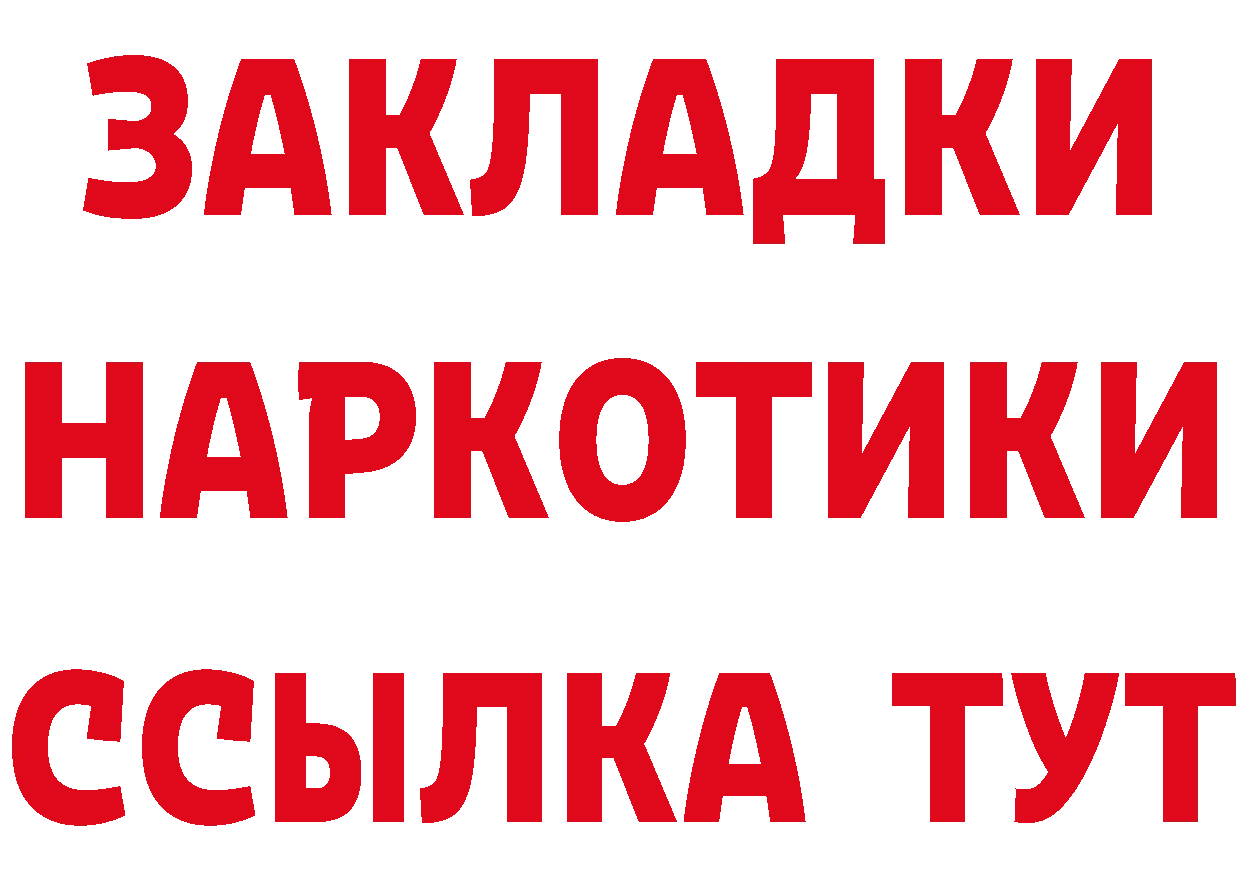 ЗАКЛАДКИ
НАРКОТИКИ
ССЫЛКА ТУТ